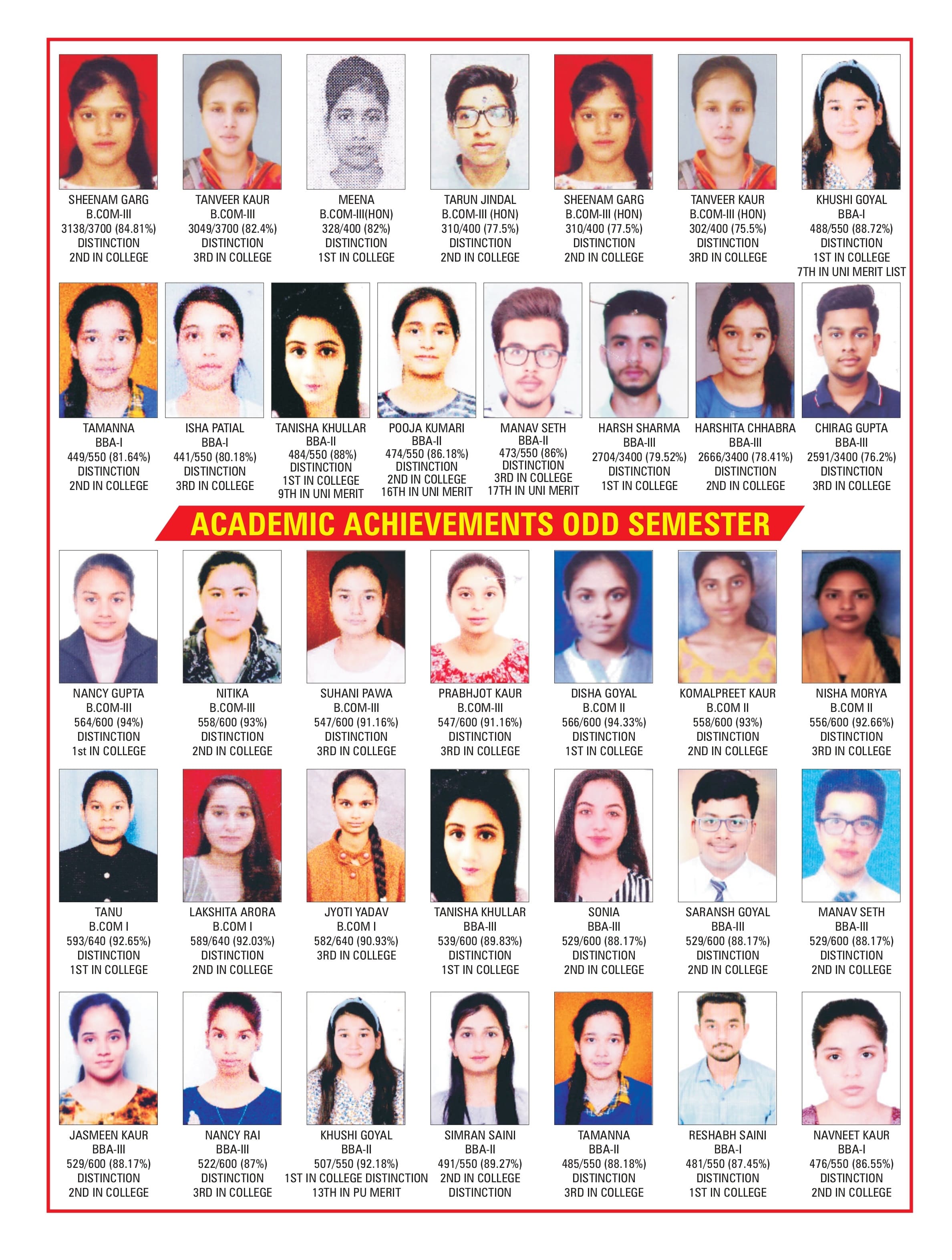 SHEENAM GARG
B.COM-III
3138/3700 (84.81%)
DISTINCTION
2ND IN COLLEGE

TANVEER KAUR
B.COM-III
3049/3700 (82.4%)
DISTINCTION
3RD IN COLLEGE

MEENA
B.COM-III(HON)
328/400 (82%)
DISTINCTION
1ST IN COLLEGE

TARUN JINDAL
B.COM-III (HON)
310/400 (77.5%)
DISTINCTION
2ND IN COLLEGE

SHEENAM GARG
B.COM-III (HON)
310/400 (77.5%)
DISTINCTION
2ND IN COLLEGE

TANVEER KAUR
B.COM-III (HON)
302/400 (75.5%)
DISTINCTION
3RD IN COLLEGE

KHUSHI GOYAL
BBA-I
488/550 (88.72%)
DISTINCTION
1ST IN COLLEGE
7TH IN UNI MERIT LIST

TAMANNA
BBA-I
449/550 (81.64%)
DISTINCTION
2ND IN COLLEGE

ISHA PATIAL
BBA-I
441/550 (80.18%)
DISTINCTION
3RD IN COLLEGE

TANISHA KHULLAR
BBA-II
484/550 (88%)
DISTINCTION
1ST IN COLLEGE
9TH IN UNI MERIT

POOJA KUMARI
BBA-II
474/550 (86.18%)
DISTINCTION
2ND IN COLLEGE
16TH IN UNI MERIT

MANAV SETH
BBA-II
473/550 (86%)
DISTINCTION
3RD IN COLLEGE
17TH IN UNI MERIT

HARSH SHARMA
BBA-III
2704/3400 (79.52%)
DISTINCTION
1ST IN COLLEGE

HARSHITA CHHABRA
BBA-III
2666/3400 (78.41%)
DISTINCTION
2ND IN COLLEGE

CHIRAG GUPTA
BBA-III
2591/3400 (76.2%)
DISTINCTION
3RD IN COLLEGE

ACADEMIC ACHIEVEMENTS ODD SEMESTER

NANCY GUPTA
B.COM-III
564/600 (94%)
DISTINCTION
1st IN COLLEGE

NITIKA
B.COM-III
558/600 (93%)
DISTINCTION
2ND IN COLLEGE

SUHANI PAWA
B.COM-III
547/600 (91.16%)
DISTINCTION
3RD IN COLLEGE

PRABHJOT KAUR
B.COM-III
547/600 (91.16%)
DISTINCTION
3RD IN COLLEGE

DISHA GOYAL
B.COM II
566/600 (94.33%)
DISTINCTION
1ST IN COLLEGE

KOMALPREET KAUR
B.COM II
558/600 (93%)
DISTINCTION
2ND IN COLLEGE

NISHA MORYA
B.COM II
556/600 (92.66%)
DISTINCTION
3RD IN COLLEGE

TANU
B.COM I
593/640 (92.65%)
DISTINCTION
1ST IN COLLEGE

LAKSHITA ARORA
B.COM I
589/640 (92.03%)
DISTINCTION
2ND IN COLLEGE

JYOTI YADAV
B.COM I
582/640 (90.93%)
3RD IN COLLEGE

TANISHA KHULLAR
BBA-III
539/600 (89.83%)
DISTINCTION
1ST IN COLLEGE

SONIA
BBA-III
529/600 (88.17%)
DISTINCTION
2ND IN COLLEGE

SARANSH GOYAL
BBA-III
529/600 (88.17%)
DISTINCTION
2ND IN COLLEGE

MANAV SETH
BBA-III
529/600 (88.17%)
DISTINCTION
2ND IN COLLEGE

JASMEEN KAUR
BBA-III
529/600 (88.17%)
DISTINCTION
2ND IN COLLEGE

NANCY RAI
BBA-III
522/600 (87%)
DISTINCTION
3RD IN COLLEGE

KHUSHI GOYAL
BBA-II
507/550 (92.18%)
1ST IN COLLEGE DISTINCTION
13TH IN PU MERIT

SIMRAN SAINI
BBA-II
491/550 (89.27%)
2ND IN COLLEGE
DISTINCTION

TAMANNA
BBA-II
485/550 (88.18%)
DISTINCTION
3RD IN COLLEGE

RESHABH SAINI
BBA-I
481/550 (87.45%)
DISTINCTION
1ST IN COLLEGE

NAVNEET KAUR
BBA-I
476/550 (86.55%)
DISTINCTION
2ND IN COLLEGE